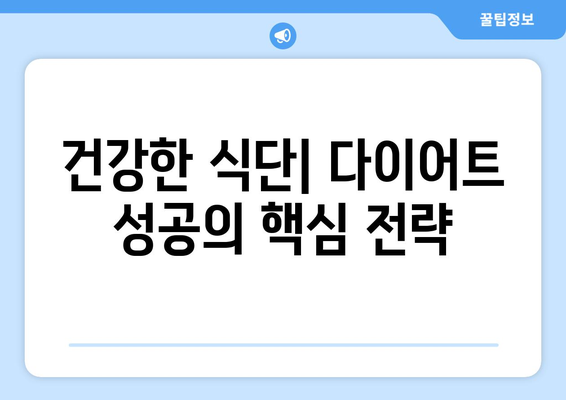 꿀팁정보

건강한 식단| 다이어트 성공의 핵심 전략